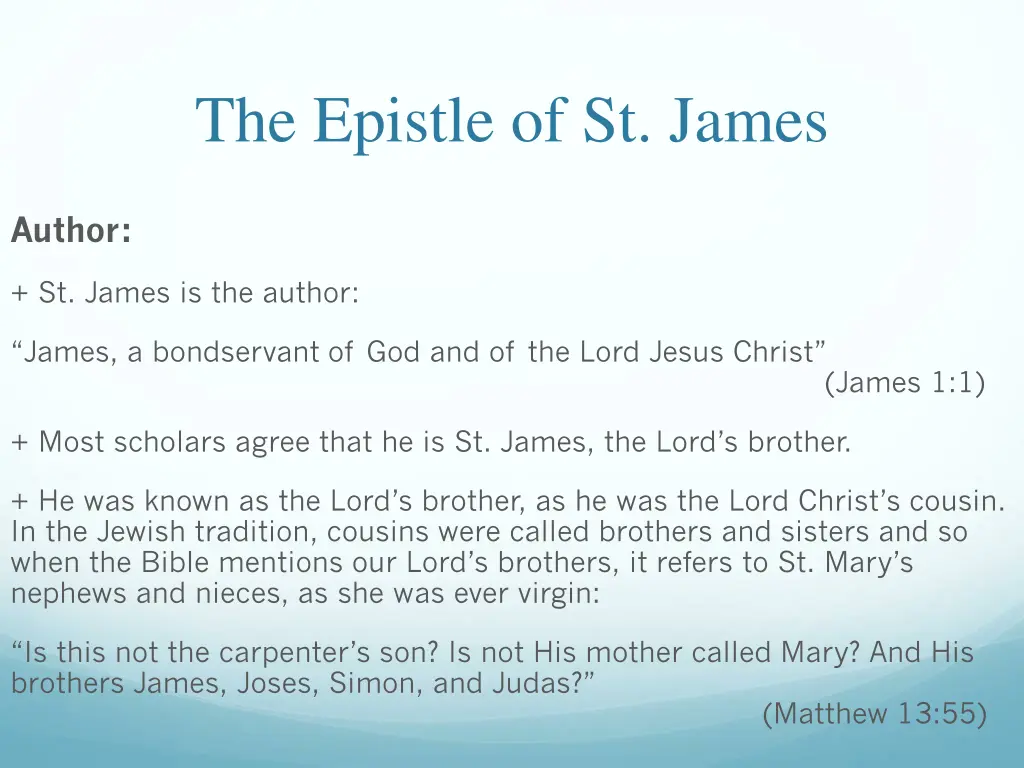 The Epistle of St. James

Author:

+ St. James is the author:

“James, a bondservant of God and of the Lord Jesus Christ”
(James 1:1)

+ Most scholars agree that he is St. James, the Lord’s brother.

+ He was known as the Lord’s brother, as he was the Lord Christ’s cousin. In the Jewish tradition, cousins were called brothers and sisters and so when the Bible mentions our Lord’s brothers, it refers to St. Mary’s nephews and nieces, as she was ever virgin:

“Is this not the carpenter’s son? Is not His mother called Mary? And His brothers James, Joses, Simon, and Judas?”
(Matthew 13:55)